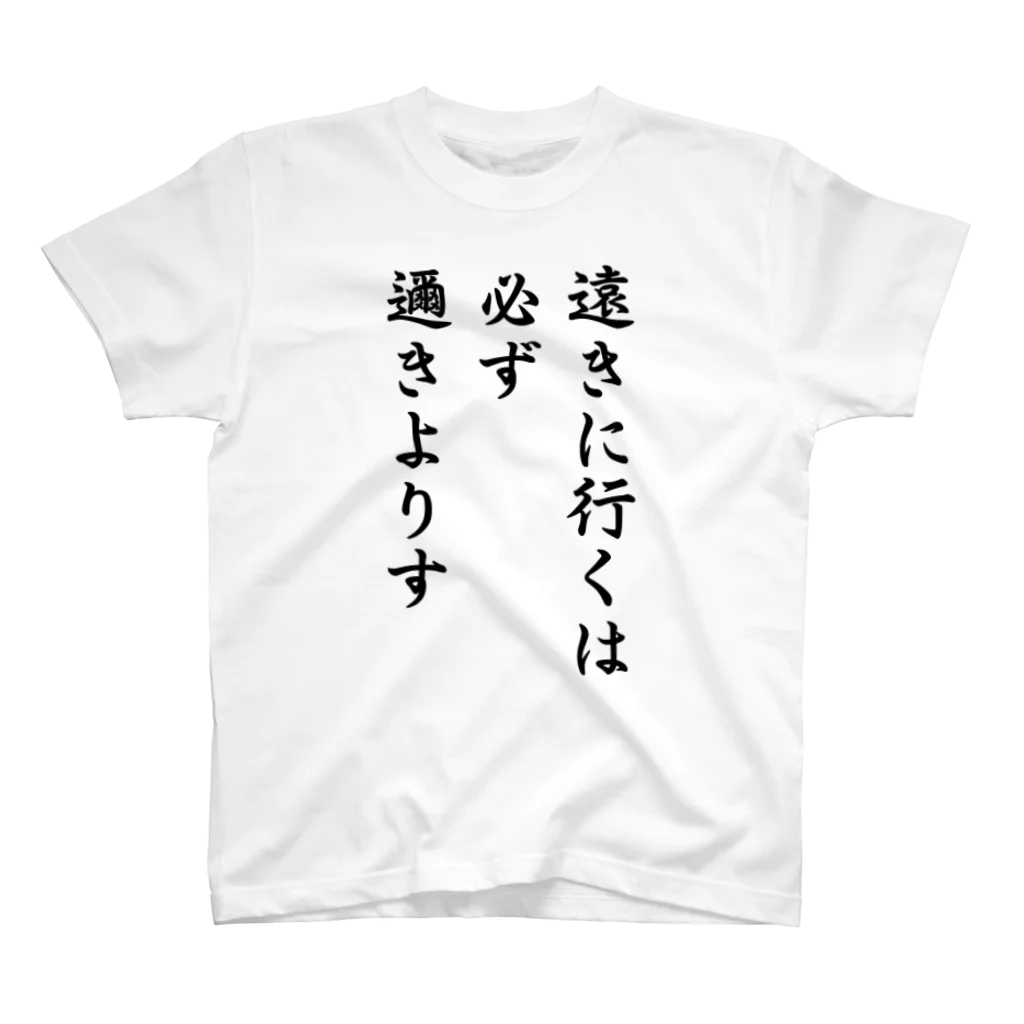 遠きに行くは
必ず
邇きよりす